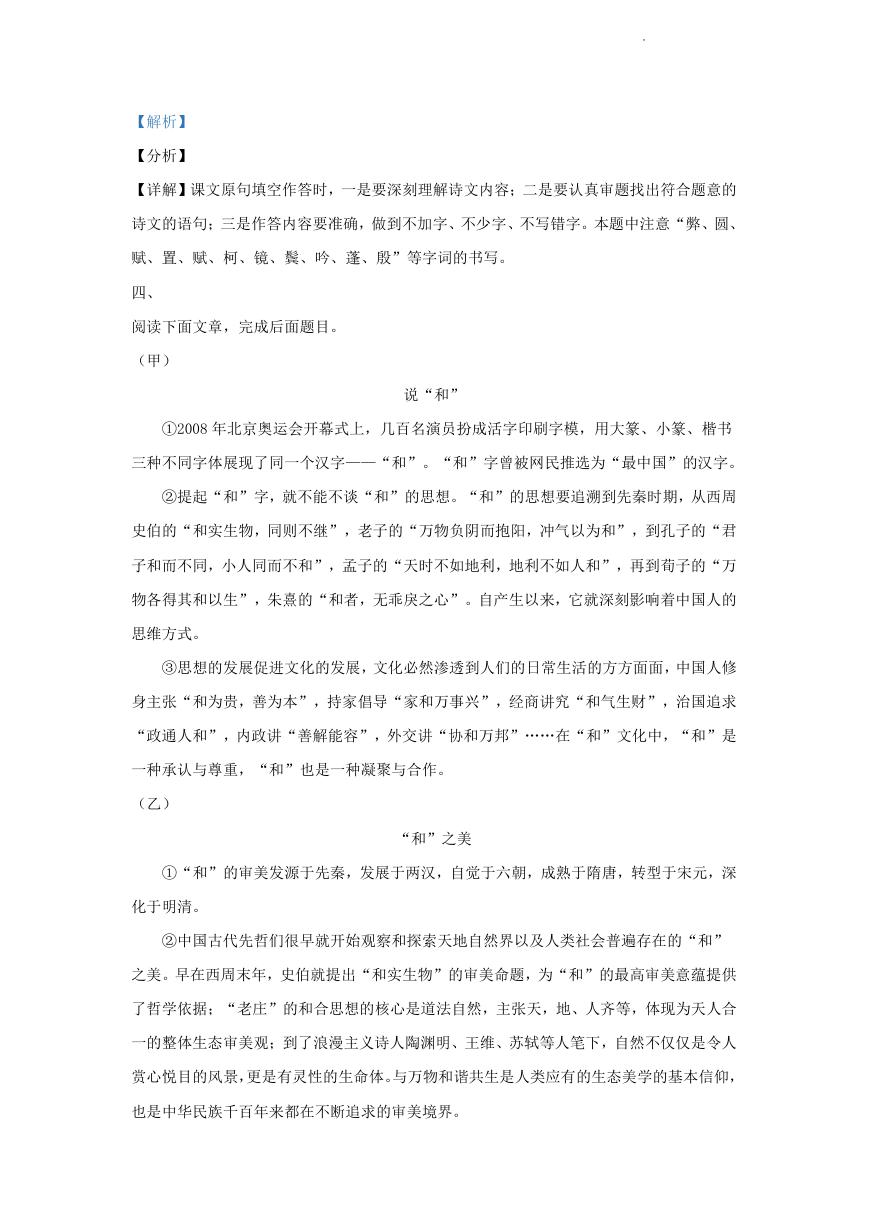 【解析】

【分析】

【详解】课文原句填空作答时，一是要深刻理解诗文内容；二是要认真审题找出符合题意的诗文的语句；三是作答内容要准确，做到不加字、不少字、不写错字。本题中注意“弊、圆、赋、置、赋、柯、镜、鬓、吟、蓬、殷”等字词的书写。

四、

阅读下面文章，完成后面题目。

（甲）

说“和”

①2008年北京奥运会开幕式上，几百名演员扮成活字印刷字模，用大篆、小篆、楷书三种不同字体展现了同一个汉字——“和”。“和”字曾被网民推选为“最中国”的汉字。

②提起“和”字，就不能不谈“和”的思想。“和”的思想要追溯到先秦时期，从西周史伯的“和实生物，同则不继”，老子的“万物负阴而抱阳，冲气以为和”，到孔子的“君子和而不同，小人同而不和”，孟子的“天时不如地利，地利不如人和”，再到荀子的“万物各得其和以生”，朱熹的“和者，无乖戾之心”。自产生以来，它就深刻影响着中国人的思维方式。

③思想的发展促进文化的发展，文化必然渗透到人们的日常生活的方方面面，中国人修身主张“和为贵，善为本”，持家倡导“家和万事兴”，经商讲究“和气生财”，治国追求“政通人和”，内政讲“善解能容”，外交讲“协和万邦”……在“和”文化中，“和”是一种承认与尊重，“和”也是一种凝聚与合作。

（乙）

“和”之美

①“和”的审美发源于先秦，发展于两汉，自觉于六朝，成熟于隋唐，转型于宋元，深化于明清。

②中国古代先哲们很早就开始观察和探索天地自然界以及人类社会普遍存在的“和”之美。早在西周末年，史伯就提出“和实生物”的审美命题，为“和”的最高审美意蕴提供了哲学依据；“老庄”的和合思想的核心是道法自然，主张天，地、人齐等，体现为天人合一的整体生态审美观；到了浪漫主义诗人陶渊明、王维、苏轼等人笔下，自然不仅仅是令人赏心悦目的风景，更是有灵性的生命体。与万物和谐共生是人类应有的生态美学的基本信仰，也是中华民族千百年来都在不断追求的审美境界。